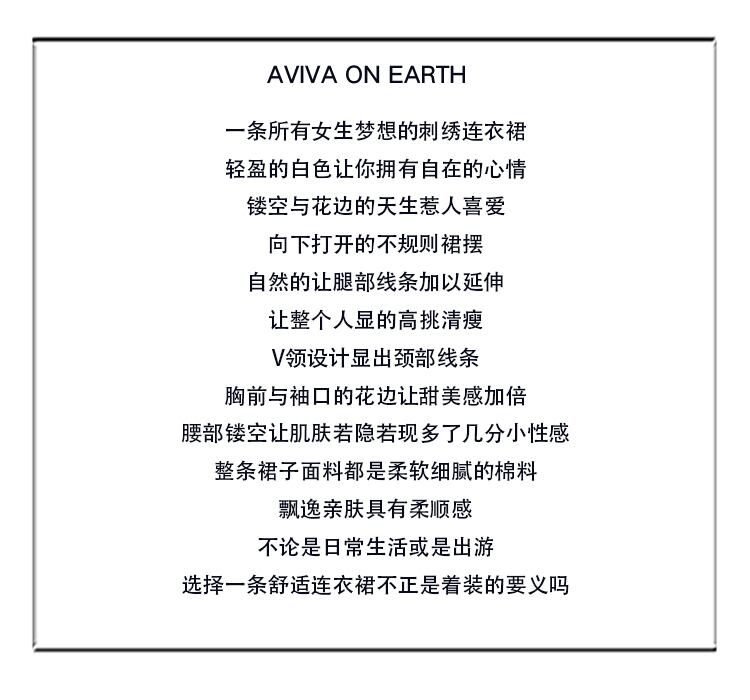 AVIVA ON EARTH

一条所有女生梦想的刺绣连衣裙
轻盈的白色让你拥有自在的心情
镂空与花边的天生惹人喜爱
向下打开的不规则裙摆
自然的让腿部线条加以延伸
让整个人显的高挑清瘦
V领设计显出颈部线条
胸前与袖口的花边让甜美感加倍
腰部镂空让肌肤若隐若现多了几分小性感
整条裙子面料都是柔软细腻的棉料
飘逸亲肤具有柔顺感
不论是日常生活或是出游
选择一条舒适连衣裙不正是着装的要义吗